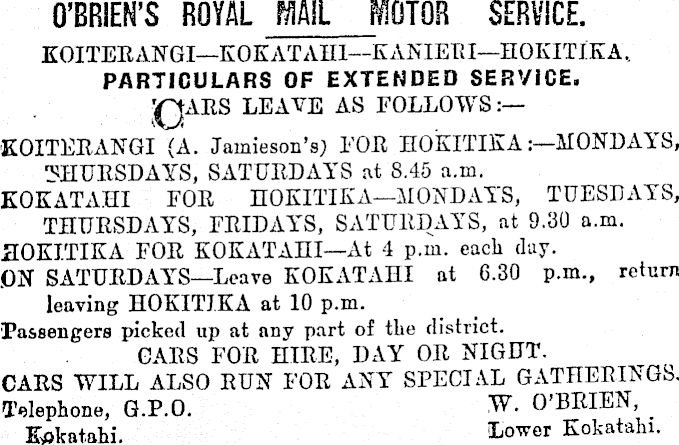 O'BRIEN'S ROYAL MAIL MOTOR SERVICE.

KOITERANGI—KOKATAHI—KANIERI—HOKITIKA.

PARTICULARS OF EXTENDED SERVICE.

CARS LEAVE AS FOLLOWS:—

KOITERANGI (A. Jamieson's) FOR HOKITIKA:—MONDAYS, THURSDAYS, SATURDAYS at 8.45 a.m.

KOKATAHI FOR HOKITIKA—MONDAYS, TUESDAYS, THURSDAYS, FRIDAYS, SATURDAYS, at 9.30 a.m.

HOKITIKA FOR KOKATAHI—At 4 p.m. each day.

ON SATURDAYS—Leave KOKATAHI at 6.30 p.m., return leaving HOKITIKA at 10 p.m.

Passengers picked up at any part of the district.

CARS FOR HIRE, DAY OR NIGHT.

CARS WILL ALSO RUN FOR ANY SPECIAL GATHERINGS.

Telephone, G.P.O.
Kokatahi.

W. O'BRIEN,
Lower Kokatahi.